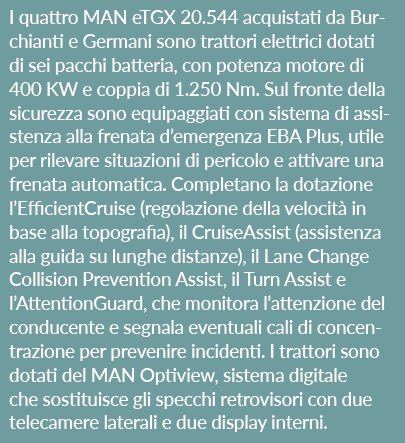 I quattro MAN eTGX 20.544 acquistati da Burchianti e Germani sono trattori elettrici dotati di sei pacchi batteria, con potenza motore di 400 KW e coppia di 1.250 Nm. Sul fronte della sicurezza sono equipaggiati con sistema di assistenza alla frenata d'emergenza EBA Plus, utile per rilevare situazioni di pericolo e attivare una frenata automatica. Completano la dotazione l'EfficientCruise (regolazione della velocità in base alla topografia), il CruiseAssist (assistenza alla guida su lunghe distanze), il Lane Change Collision Prevention Assist, il Turn Assist e l'AttentionGuard, che monitora l'attenzione del conducente e segnala eventuali cali di concentrazione per prevenire incidenti. I trattori sono dotati del MAN Optiview, sistema digitale che sostituisce gli specchi retrovisori con due telecamere laterali e due display interni.